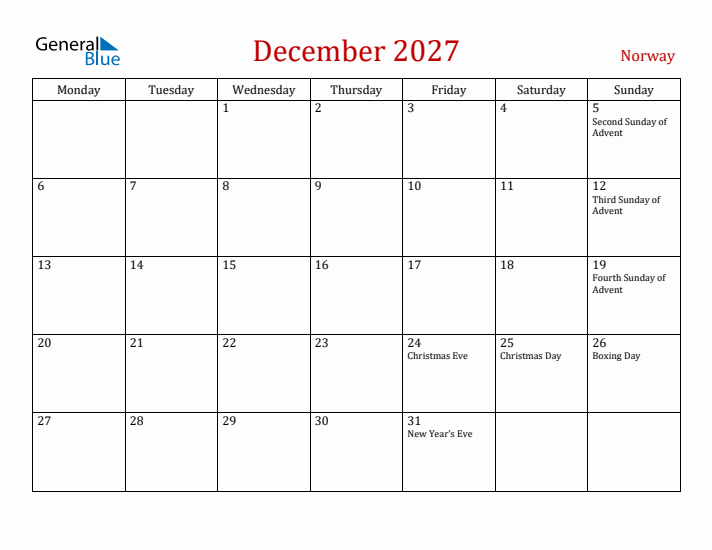 General Blue

December 2027

Norway

| Monday | Tuesday | Wednesday | Thursday | Friday | Saturday | Sunday |
|---|---|---|---|---|---|---|
| | | 1 | 2 | 3 | 4 | 5 Second Sunday of Advent |
| 6 | 7 | 8 | 9 | 10 | 11 | 12 Third Sunday of Advent |
| 13 | 14 | 15 | 16 | 17 | 18 | 19 Fourth Sunday of Advent |
| 20 | 21 | 22 | 23 | 24 Christmas Eve | 25 Christmas Day | 26 Boxing Day |
| 27 | 28 | 29 | 30 | 31 New Year's Eve | | |